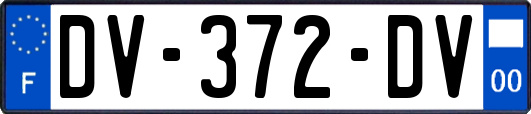 F

DV-372-DV

00